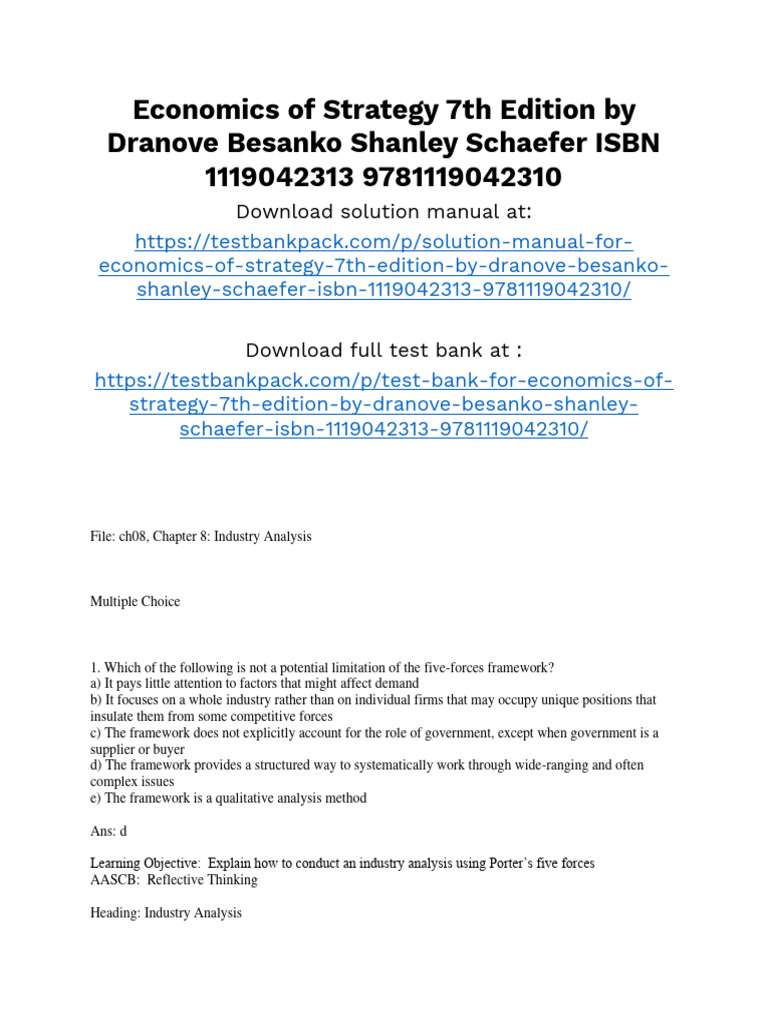 Economics of Strategy 7th Edition by Dranove Besanko Shanley Schaefer ISBN 1119042313 9781119042310

Download solution manual at:

https://testbankpack.com/p/solution-manual-for-economics-of-strategy-7th-edition-by-dranove-besanko-shanley-schaefer-isbn-1119042313-9781119042310/

Download full test bank at :

https://testbankpack.com/p/test-bank-for-economics-of-strategy-7th-edition-by-dranove-besanko-shanley-schaefer-isbn-1119042313-9781119042310/

File: ch08, Chapter 8: Industry Analysis

Multiple Choice

1. Which of the following is not a potential limitation of the five-forces framework?
a) It pays little attention to factors that might affect demand
b) It focuses on a whole industry rather than on individual firms that may occupy unique positions that insulate them from some competitive forces
c) The framework does not explicitly account for the role of government, except when government is a supplier or buyer
d) The framework provides a structured way to systematically work through wide-ranging and often complex issues
e) The framework is a qualitative analysis method

Ans: d

Learning Objective: Explain how to conduct an industry analysis using Porter's five forces
AASCB: Reflective Thinking

Heading: Industry Analysis